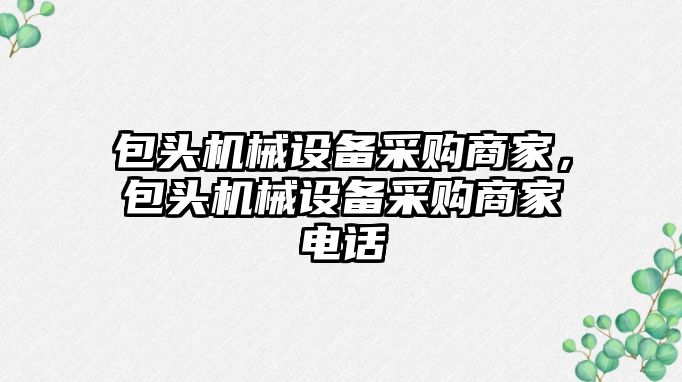 包头机械设备采购商家，包头机械设备采购商家电话